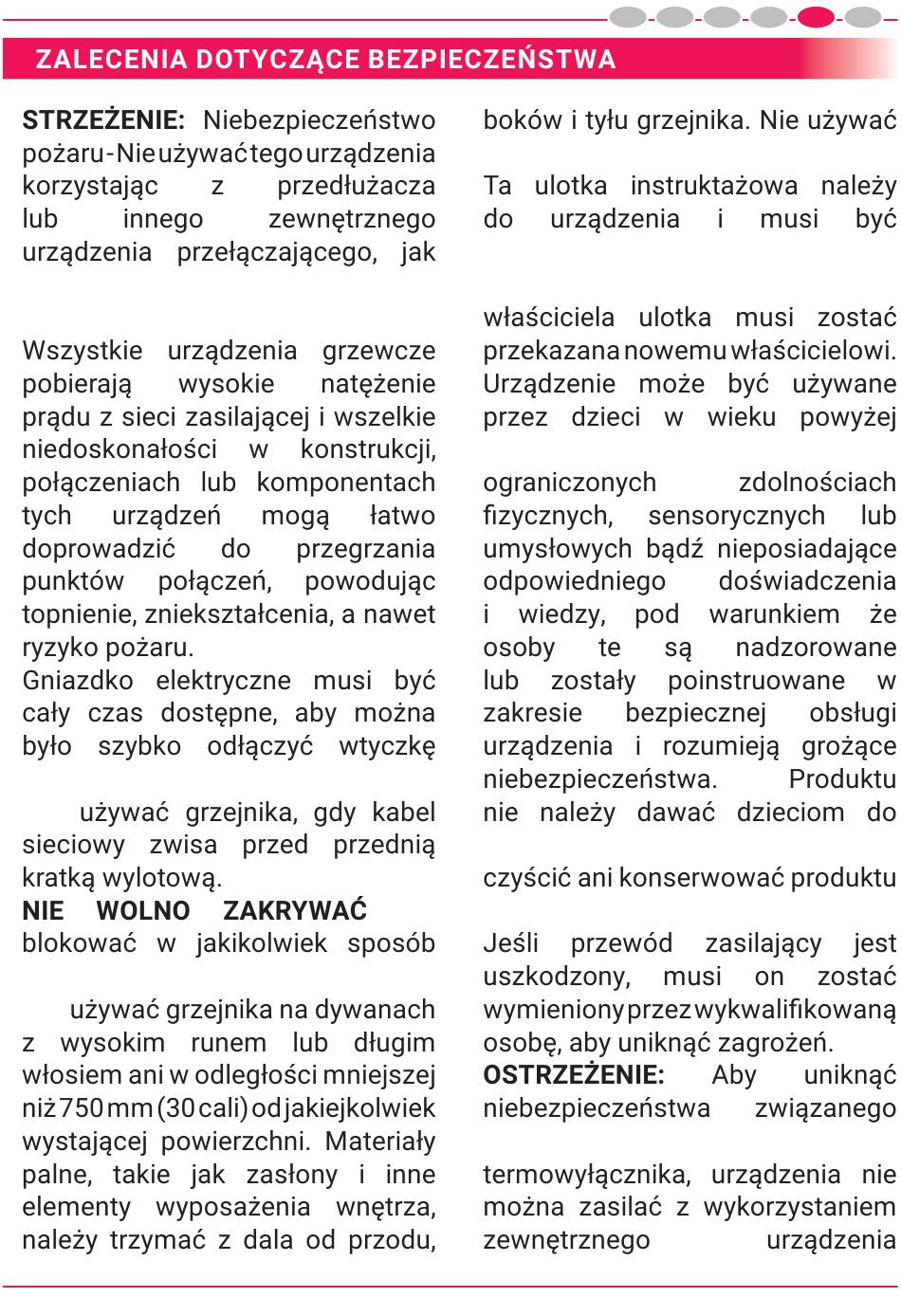 ZALECENIA DOTYCZĄCE BEZPIECZEŃSTWA

STRZEŻENIE: Niebezpieczeństwo pożaru - Nie używać tego urządzenia korzystając z przedłużacza lub innego zewnętrznego urządzenia przełączającego, jak

Wszystkie urządzenia grzewcze pobierają wysokie natężenie prądu z sieci zasilającej i wszelkie niedoskonałości w konstrukcji, połączeniach lub komponentach tych urządzeń mogą łatwo doprowadzić do przegrzania punktów połączeń, powodując topnienie, zniekształcenia, a nawet ryzyko pożaru.
Gniazdko elektryczne musi być cały czas dostępne, aby można było szybko odłączyć wtyczkę

używać grzejnika, gdy kabel sieciowy zwisa przed przednią kratką wylotową.
NIE WOLNO ZAKRYWAĆ
blokować w jakikolwiek sposób

używać grzejnika na dywanach z wysokim runem lub długim włosiem ani w odległości mniejszej niż 750 mm (30 cali) od jakiejkolwiek wystającej powierzchni. Materiały palne, takie jak zasłony i inne elementy wyposażenia wnętrza, należy trzymać z dala od przodu,

boków i tyłu grzejnika. Nie używać

Ta ulotka instruktażowa należy do urządzenia i musi być

właściciela ulotka musi zostać przekazana nowemu właścicielowi.
Urządzenie może być używane przez dzieci w wieku powyżej

ograniczonych zdolnościach fizycznych, sensorycznych lub umysłowych bądź nieposiadające odpowiedniego doświadczenia i wiedzy, pod warunkiem że osoby te są nadzorowane lub zostały poinstruowane w zakresie bezpiecznej obsługi urządzenia i rozumieją grożące niebezpieczeństwa. Produktu nie należy dawać dzieciom do

czyścić ani konserwować produktu

Jeśli przewód zasilający jest uszkodzony, musi on zostać wymieniony przez wykwalifikowaną osobę, aby uniknąć zagrożeń.
OSTRZEŻENIE: Aby uniknąć niebezpieczeństwa związanego

termowyłącznika, urządzenia nie można zasilać z wykorzystaniem zewnętrznego urządzenia